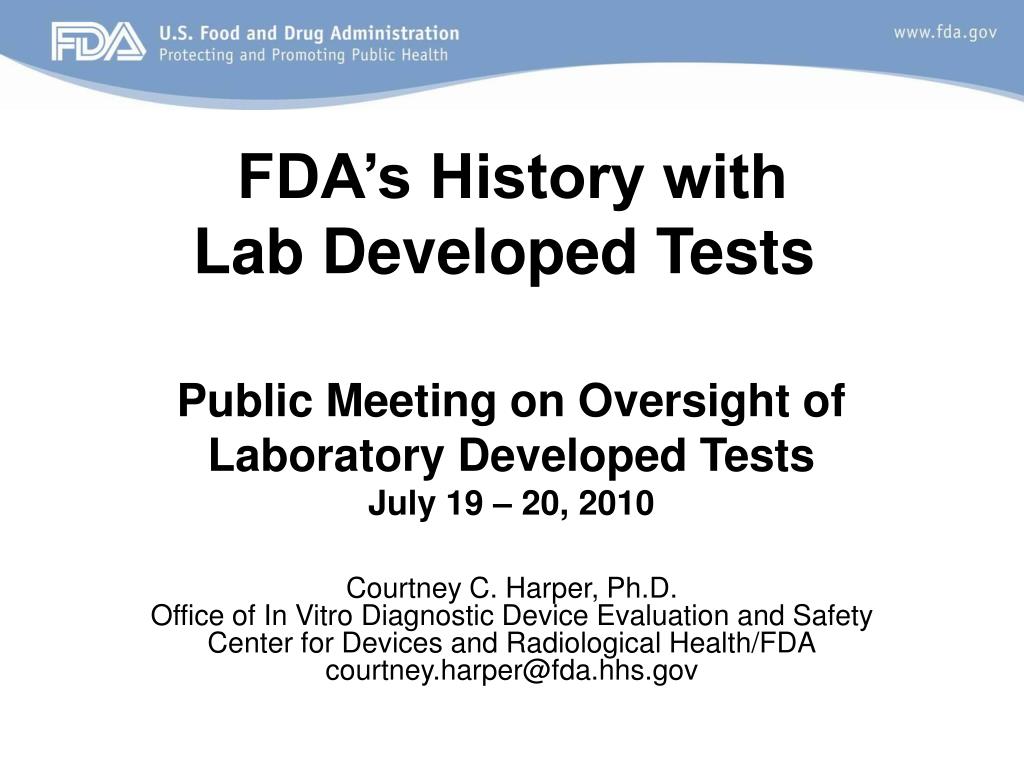 FDA U.S. Food and Drug Administration
Protecting and Promoting Public Health

www.fda.gov

FDA’s History with
Lab Developed Tests

Public Meeting on Oversight of Laboratory Developed Tests
July 19 – 20, 2010

Courtney C. Harper, Ph.D.
Office of In Vitro Diagnostic Device Evaluation and Safety
Center for Devices and Radiological Health/FDA
courtney.harper@fda.hhs.gov